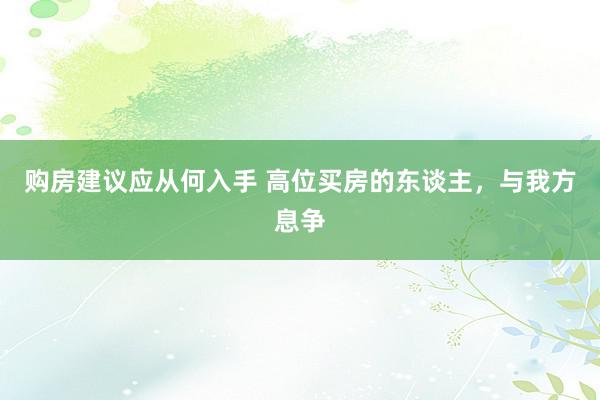 购房建议应从何入手 高位买房的东谈主，与我方息争